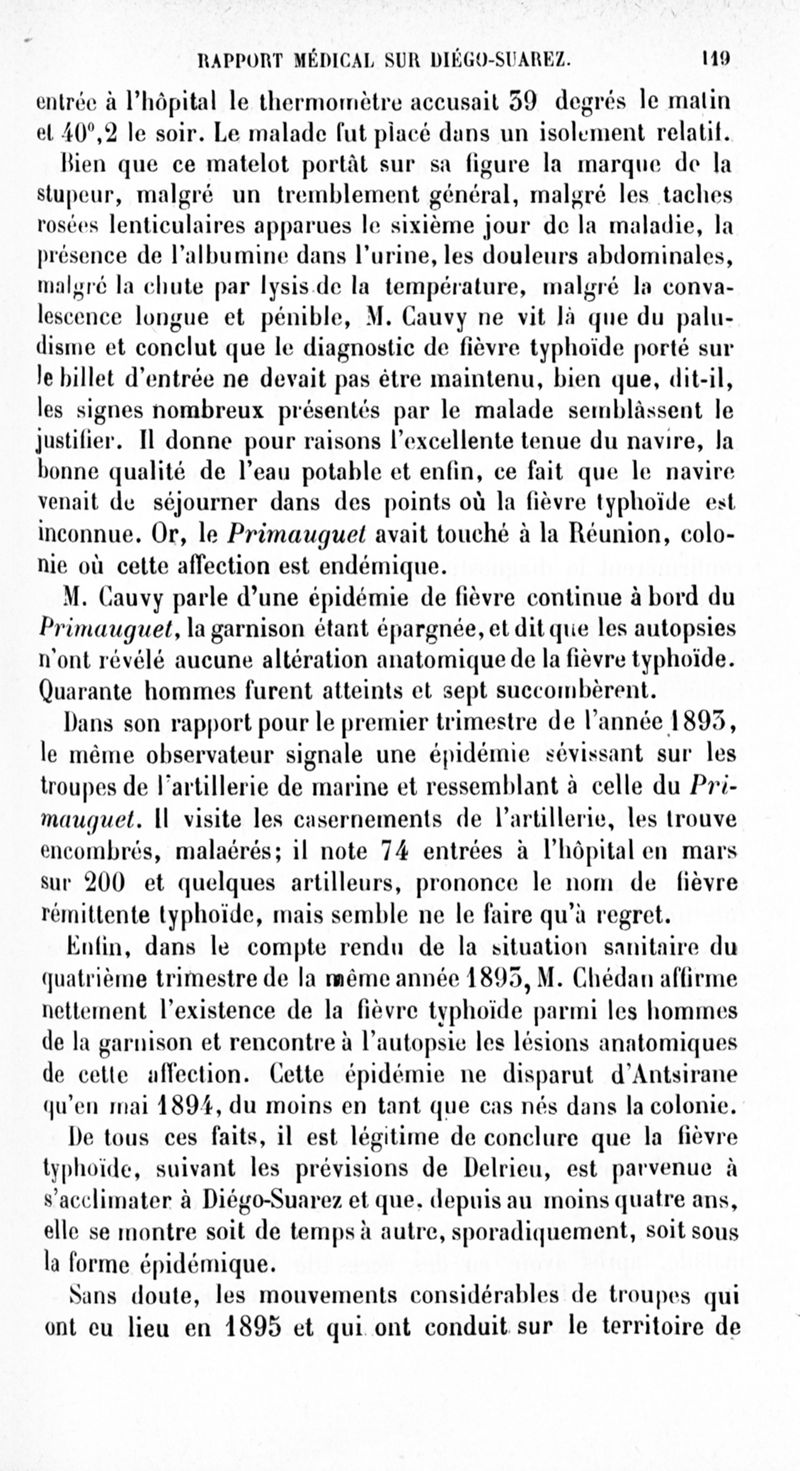 RAPPORT MÉDICAL SUR DIÉGO-SUAREZ. 119

entrée à l'hôpital le thermomètre accusait 39 degrés le matin et 40°,2 le soir. Le malade fut placé dans un isolement relatif.

Bien que ce matelot portât sur sa figure la marque de la stupeur, malgré un tremblement général, malgré les taches rosées lenticulaires apparues le sixième jour de la maladie, la présence de l'albumine dans l'urine, les douleurs abdominales, malgré la chute par lysis de la température, malgré la convalescence longue et pénible, M. Cauvy ne vit là que du paludisme et conclut que le diagnostic de fièvre typhoïde porté sur le billet d'entrée ne devait pas être maintenu, bien que, dit-il, les signes nombreux présentés par le malade semblâssent le justifier. Il donne pour raisons l'excellente tenue du navire, la bonne qualité de l'eau potable et enfin, ce fait que le navire venait de séjourner dans des points où la fièvre typhoïde est inconnue. Or, le Primauguet avait touché à la Réunion, colonie où cette affection est endémique.

M. Cauvy parle d'une épidémie de fièvre continue à bord du Primauguet, la garnison étant épargnée, et dit que les autopsies n'ont révélé aucune altération anatomique de la fièvre typhoïde. Quarante hommes furent atteints et sept succombèrent.

Dans son rapport pour le premier trimestre de l'année 1893, le même observateur signale une épidémie sévissant sur les troupes de l'artillerie de marine et ressemblant à celle du Primauguet. Il visite les casernements de l'artillerie, les trouve encombrés, malaérés; il note 74 entrées à l'hôpital en mars sur 200 et quelques artilleurs, prononce le nom de fièvre rémittente typhoïde, mais semble ne le faire qu'à regret.

Enfin, dans le compte rendu de la situation sanitaire du quatrième trimestre de la même année 1893, M. Chédan affirme nettement l'existence de la fièvre typhoïde parmi les hommes de la garnison et rencontre à l'autopsie les lésions anatomiques de cette affection. Cette épidémie ne disparut d'Antsirane qu'en mai 1894, du moins en tant que cas nés dans la colonie.

De tous ces faits, il est légitime de conclure que la fièvre typhoïde, suivant les prévisions de Delrieu, est parvenue à s'acclimater à Diégo-Suarez et que, depuis au moins quatre ans, elle se montre soit de temps à autre, sporadiquement, soit sous la forme épidémique.

Sans doute, les mouvements considérables de troupes qui ont eu lieu en 1895 et qui ont conduit sur le territoire de